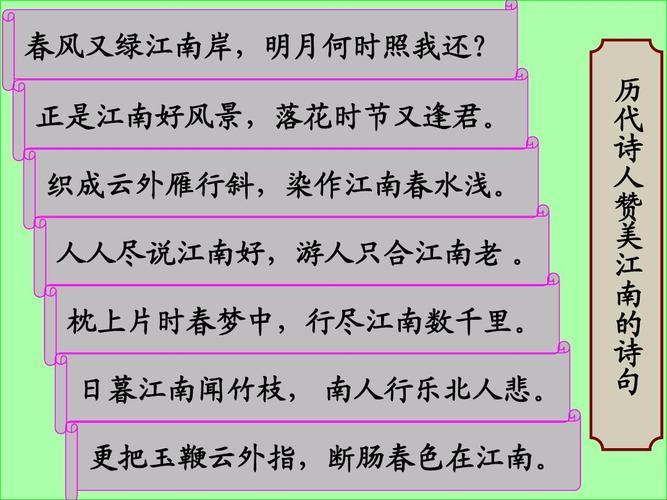 春风又绿江南岸，明月何时照我还？

正是江南好风景，落花时节又逢君。

织成云外雁行斜，染作江南春水浅。

人人尽说江南好，游人只合江南老 。

枕上片时春梦中，行尽江南数千里。

日暮江南闻竹枝， 南人行乐北人悲。

更把玉鞭云外指，断肠春色在江南。

历代诗人赞美江南的诗句